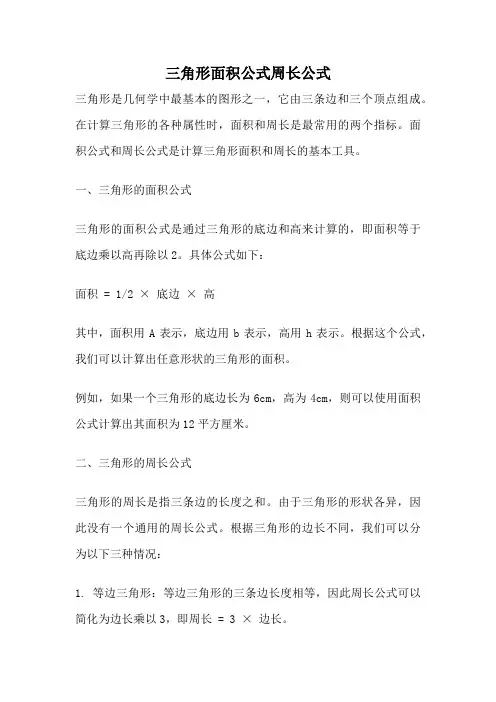 三角形面积公式周长公式

三角形是几何学中最基本的图形之一，它由三条边和三个顶点组成。在计算三角形的各种属性时，面积和周长是最常用的两个指标。面积公式和周长公式是计算三角形面积和周长的基本工具。

一、三角形的面积公式

三角形的面积公式是通过三角形的底边和高来计算的，即面积等于底边乘以高再除以 2。具体公式如下：

面积 = 1/2 × 底边 × 高

其中，面积用 A 表示，底边用 b 表示，高用 h 表示。根据这个公式，我们可以计算出任意形状的三角形的面积。

例如，如果一个三角形的底边长为 6cm，高为 4cm，则可以使用面积公式计算出其面积为 12 平方厘米。

二、三角形的周长公式

三角形的周长是指三条边的长度之和。由于三角形的形状各异，因此没有一个通用的周长公式。根据三角形的边长不同，我们可以分为以下三种情况：

1. 等边三角形：等边三角形的三条边长度相等，因此周长公式可以简化为边长乘以 3，即周长 = 3 × 边长。